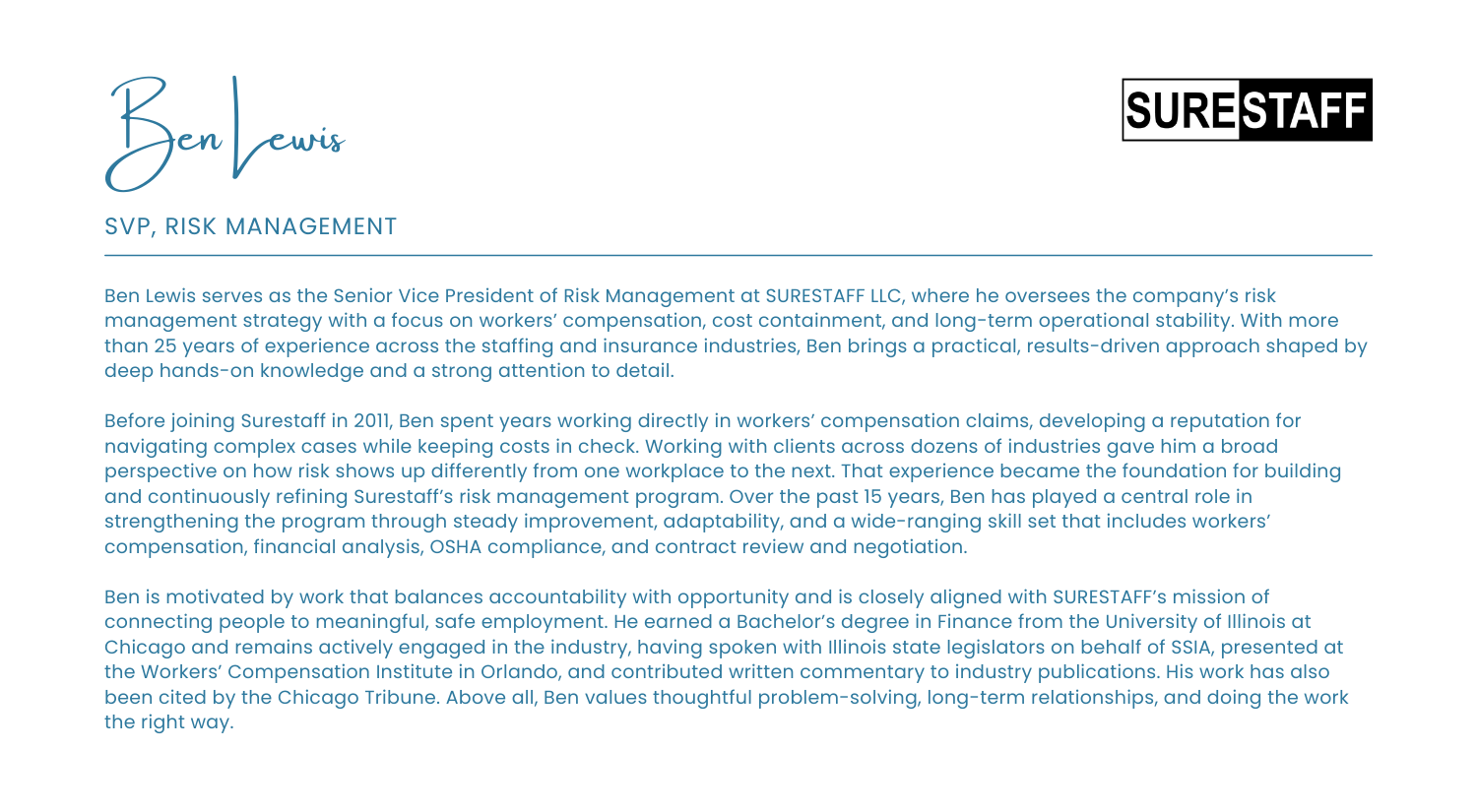 Ben Lewis

SURESTAFF

SVP, RISK MANAGEMENT

Ben Lewis serves as the Senior Vice President of Risk Management at SURESTAFF LLC, where he oversees the company's risk management strategy with a focus on workers' compensation, cost containment, and long-term operational stability. With more than 25 years of experience across the staffing and insurance industries, Ben brings a practical, results-driven approach shaped by deep hands-on knowledge and a strong attention to detail.

Before joining Surestaff in 2011, Ben spent years working directly in workers' compensation claims, developing a reputation for navigating complex cases while keeping costs in check. Working with clients across dozens of industries gave him a broad perspective on how risk shows up differently from one workplace to the next. That experience became the foundation for building and continuously refining Surestaff's risk management program. Over the past 15 years, Ben has played a central role in strengthening the program through steady improvement, adaptability, and a wide-ranging skill set that includes workers' compensation, financial analysis, OSHA compliance, and contract review and negotiation.

Ben is motivated by work that balances accountability with opportunity and is closely aligned with SURESTAFF's mission of connecting people to meaningful, safe employment. He earned a Bachelor's degree in Finance from the University of Illinois at Chicago and remains actively engaged in the industry, having spoken with Illinois state legislators on behalf of SSIA, presented at the Workers' Compensation Institute in Orlando, and contributed written commentary to industry publications. His work has also been cited by the Chicago Tribune. Above all, Ben values thoughtful problem-solving, long-term relationships, and doing the work the right way.